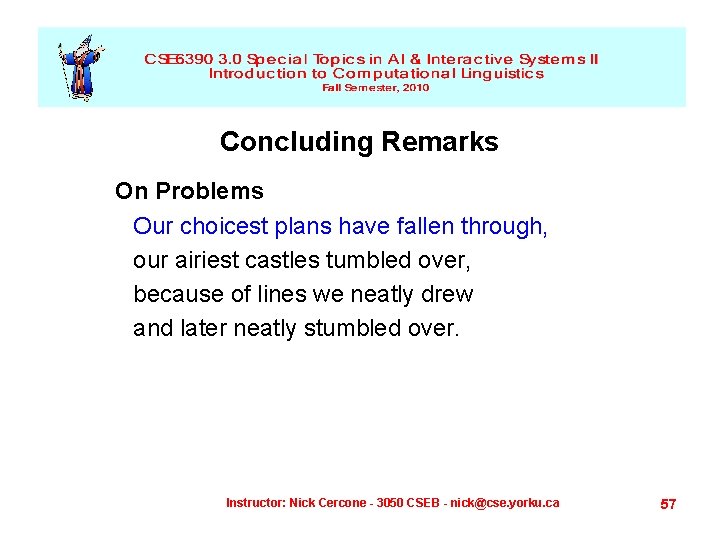 CSE6390 3.0 Special Topics in AI & Interactive Systems II
Introduction to Computational Linguistics
Fall Semester, 2010

Concluding Remarks

On Problems

Our choicest plans have fallen through,
our airiest castles tumbled over,
because of lines we neatly drew
and later neatly stumbled over.

Instructor: Nick Cercone - 3050 CSEB - nick@cse.yorku.ca

57